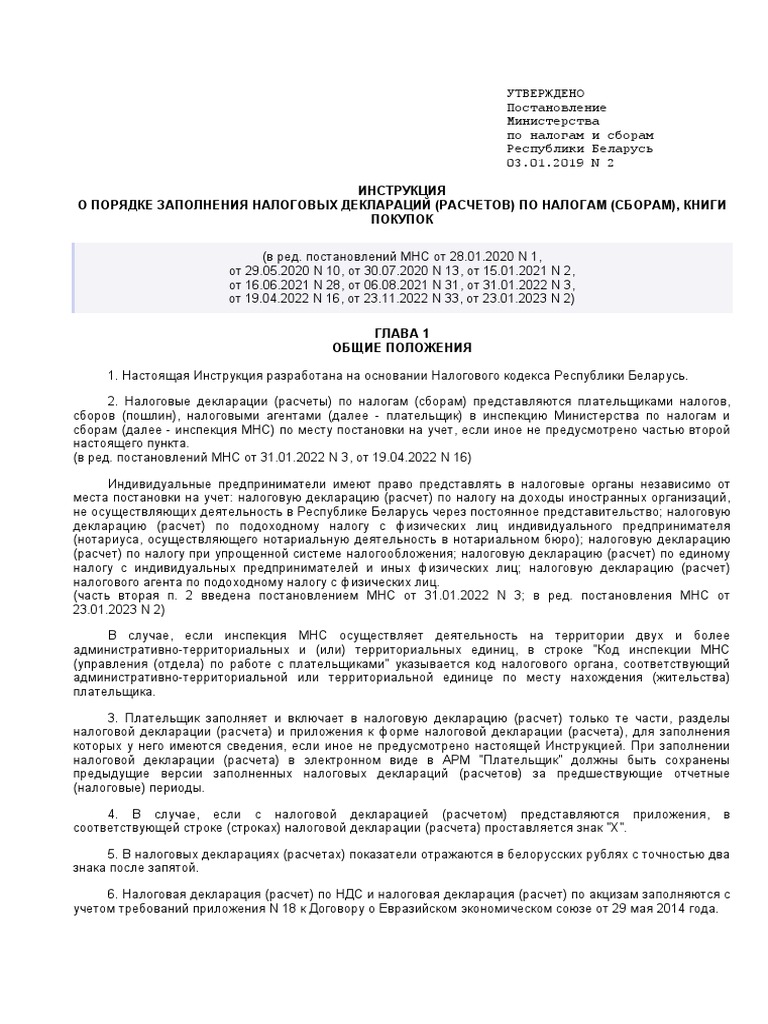 УТВЕРЖДЕНО
Постановление
Министерства
по налогам и сборам
Республики Беларусь
03.01.2019 N 2

ИНСТРУКЦИЯ
О ПОРЯДКЕ ЗАПОЛНЕНИЯ НАЛОГОВЫХ ДЕКЛАРАЦИЙ (РАСЧЕТОВ) ПО НАЛОГАМ (СБОРАМ), КНИГИ ПОКУПОК

(в ред. постановлений МНС от 28.01.2020 N 1,
от 29.05.2020 N 10, от 30.07.2020 N 13, от 15.01.2021 N 2,
от 16.06.2021 N 28, от 06.08.2021 N 31, от 31.01.2022 N 3,
от 19.04.2022 N 16, от 23.11.2022 N 33, от 23.01.2023 N 2)

ГЛАВА 1
ОБЩИЕ ПОЛОЖЕНИЯ

1. Настоящая Инструкция разработана на основании Налогового кодекса Республики Беларусь.

2. Налоговые декларации (расчеты) по налогам (сборам) представляются плательщиками налогов, сборов (пошлин), налоговыми агентами (далее - плательщик) в инспекцию Министерства по налогам и сборам (далее - инспекция МНС) по месту постановки на учет, если иное не предусмотрено частью второй настоящего пункта.
(в ред. постановлений МНС от 31.01.2022 N 3, от 19.04.2022 N 16)

Индивидуальные предприниматели имеют право представлять в налоговые органы независимо от места постановки на учет: налоговую декларацию (расчет) по налогу на доходы иностранных организаций, не осуществляющих деятельность в Республике Беларусь через постоянное представительство; налоговую декларацию (расчет) по подоходному налогу с физических лиц индивидуального предпринимателя (нотариуса, осуществляющего нотариальную деятельность в нотариальном бюро); налоговую декларацию (расчет) по налогу при упрощенной системе налогообложения; налоговую декларацию (расчет) по единому налогу с индивидуальных предпринимателей и иных физических лиц; налоговую декларацию (расчет) налогового агента по подоходному налогу с физических лиц.
(часть вторая п. 2 введена постановлением МНС от 31.01.2022 N 3; в ред. постановления МНС от 23.01.2023 N 2)

В случае, если инспекция МНС осуществляет деятельность на территории двух и более административно-территориальных и (или) территориальных единиц, в строке "Код инспекции МНС (управления (отдела) по работе с плательщиками" указывается код налогового органа, соответствующий административно-территориальной или территориальной единице по месту нахождения (жительства) плательщика.

3. Плательщик заполняет и включает в налоговую декларацию (расчет) только те части, разделы налоговой декларации (расчета) и приложения к форме налоговой декларации (расчета), для заполнения которых у него имеются сведения, если иное не предусмотрено настоящей Инструкцией. При заполнении налоговой декларации (расчета) в электронном виде в АРМ "Плательщик" должны быть сохранены предыдущие версии заполненных налоговых деклараций (расчетов) за предшествующие отчетные (налоговые) периоды.

4. В случае, если с налоговой декларацией (расчетом) представляются приложения, в соответствующей строке (строках) налоговой декларации (расчета) проставляется знак "X".

5. В налоговых декларациях (расчетах) показатели отражаются в белорусских рублях с точностью два знака после запятой.

6. Налоговая декларация (расчет) по НДС и налоговая декларация (расчет) по акцизам заполняются с учетом требований приложения N 18 к Договору о Евразийском экономическом союзе от 29 мая 2014 года.